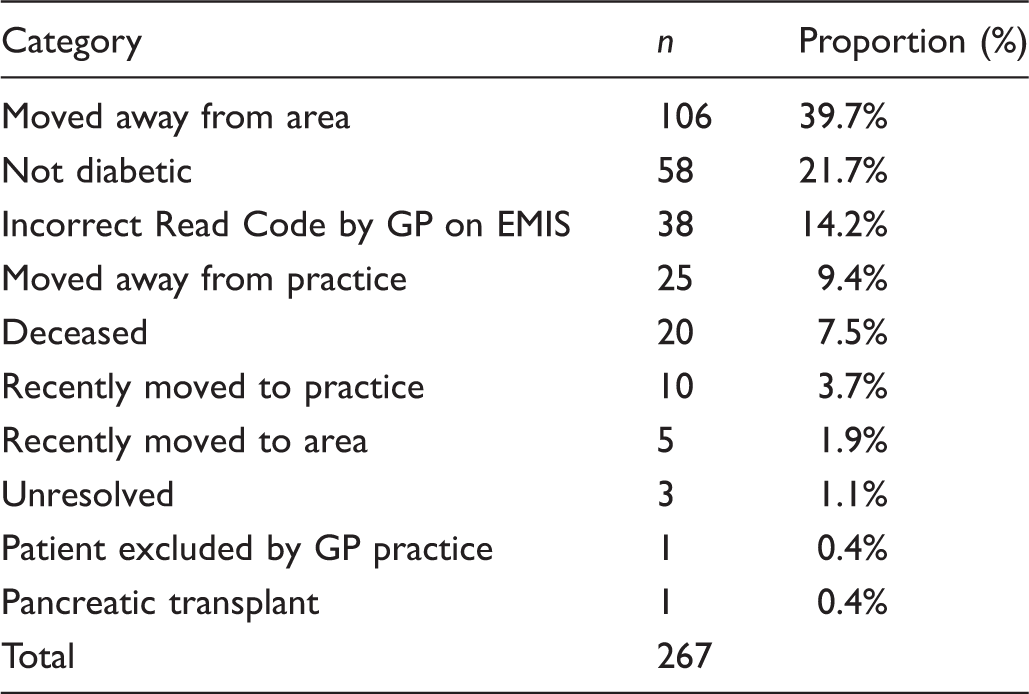 | Category | n | Proportion (%) |
|---|---|---|
| Moved away from area | 106 | 39.7% |
| Not diabetic | 58 | 21.7% |
| Incorrect Read Code by GP on EMIS | 38 | 14.2% |
| Moved away from practice | 25 | 9.4% |
| Deceased | 20 | 7.5% |
| Recently moved to practice | 10 | 3.7% |
| Recently moved to area | 5 | 1.9% |
| Unresolved | 3 | 1.1% |
| Patient excluded by GP practice | 1 | 0.4% |
| Pancreatic transplant | 1 | 0.4% |
| Total | 267 | |